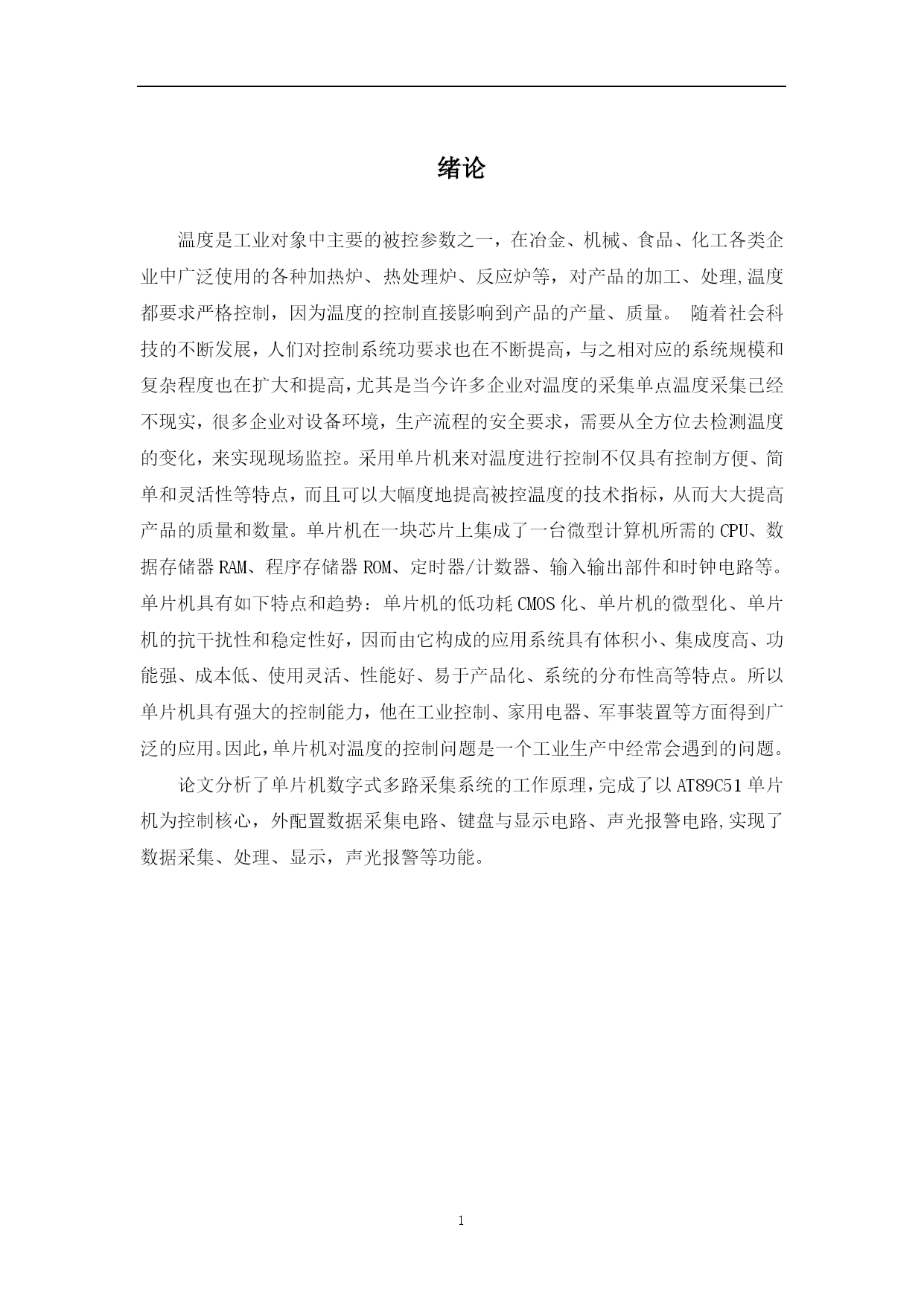 绪论

温度是工业对象中主要的被控参数之一，在冶金、机械、食品、化工各类企业中广泛使用的各种加热炉、热处理炉、反应炉等，对产品的加工、处理,温度都要求严格控制，因为温度的控制直接影响到产品的产量、质量。 随着社会科技的不断发展，人们对控制系统功要求也在不断提高，与之相对应的系统规模和复杂程度也在扩大和提高,尤其是当今许多企业对温度的采集单点温度采集已经不现实，很多企业对设备环境，生产流程的安全要求，需要从全方位去检测温度的变化，来实现现场监控。采用单片机来对温度进行控制不仅具有控制方便、简单和灵活性等特点，而且可以大幅度地提高被控温度的技术指标，从而大大提高产品的质量和数量。单片机在一块芯片上集成了一台微型计算机所需的CPU、数据存储器RAM、程序存储器ROM、定时器/计数器、输入输出部件和时钟电路等。单片机具有如下特点和趋势：单片机的低功耗CMOS化、单片机的微型化、单片机的抗干扰性和稳定性好，因而由它构成的应用系统具有体积小、集成度高、功能强、成本低、使用灵活、性能好、易于产品化、系统的分布性高等特点。所以单片机具有强大的控制能力，他在工业控制、家用电器、军事装置等方面得到广泛的应用。因此，单片机对温度的控制问题是一个工业生产中经常会遇到的问题。

论文分析了单片机数字式多路采集系统的工作原理，完成了以AT89C51单片机为控制核心，外配置数据采集电路、键盘与显示电路、声光报警电路,实现了数据采集、处理、显示，声光报警等功能。

1